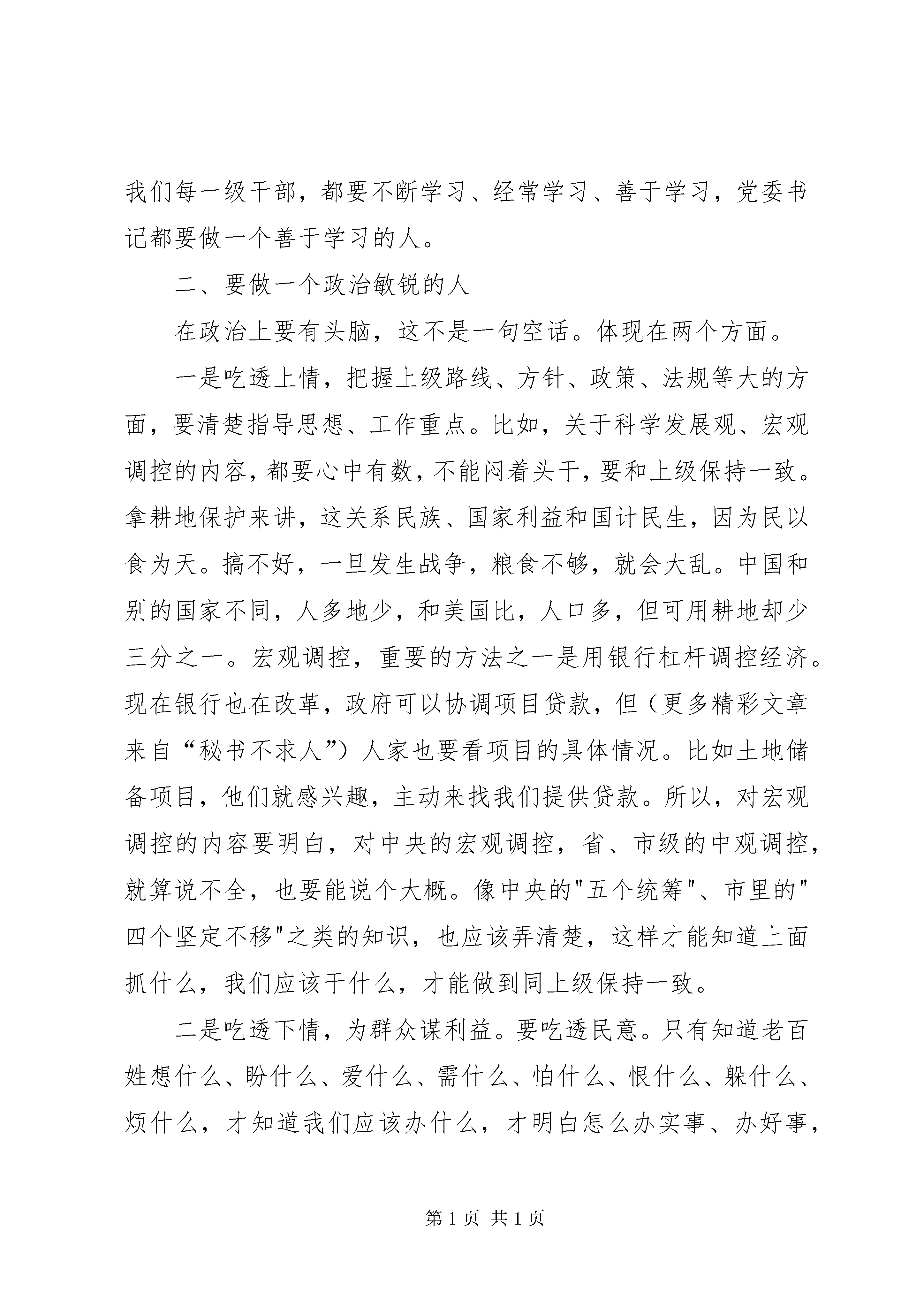 我们每一级干部，都要不断学习、经常学习、善于学习，党委书记都要做一个善于学习的人。

二、要做一个政治敏锐的人

在政治上要有头脑，这不是一句空话。体现在两个方面。

一是吃透上情，把握上级路线、方针、政策、法规等大的方面，要清楚指导思想、工作重点。比如，关于科学发展观、宏观调控的内容，都要心中有数，不能闷着头干，要和上级保持一致。拿耕地保护来讲，这关系民族、国家利益和国计民生，因为民以食为天。搞不好，一旦发生战争，粮食不够，就会大乱。中国和别的国家不同，人多地少，和美国比，人口多，但可用耕地却少三分之一。宏观调控，重要的方法之一是用银行杠杆调控经济。现在银行也在改革，政府可以协调项目贷款，但（更多精彩文章来自“秘书不求人”）人家也要看项目的具体情况。比如土地储备项目，他们就感兴趣，主动来找我们提供贷款。所以，对宏观调控的内容要明白，对中央的宏观调控，省、市级的中观调控，就算说不全，也要能说个大概。像中央的"五个统筹"、市里的"四个坚定不移"之类的知识，也应该弄清楚，这样才能知道上面抓什么，我们应该干什么，才能做到同上级保持一致。

二是吃透下情，为群众谋利益。要吃透民意。只有知道老百姓想什么、盼什么、爱什么、需什么、怕什么、恨什么、躲什么、烦什么，才知道我们应该办什么，才明白怎么办实事、办好事，

第 1 页 共 1 页